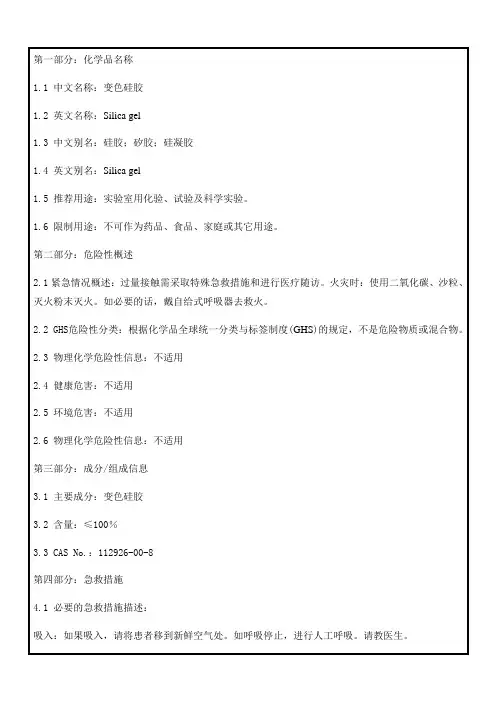 第一部分：化学品名称

1.1 中文名称：变色硅胶

1.2 英文名称：Silica gel

1.3 中文别名：硅胶；矽胶；硅凝胶

1.4 英文别名：Silica gel

1.5 推荐用途：实验室用化验、试验及科学实验。

1.6 限制用途：不可作为药品、食品、家庭或其它用途。

第二部分：危险性概述

2.1 紧急情况概述：过量接触需采取特殊急救措施和进行医疗随访。火灾时：使用二氧化碳、沙粒、灭火粉末灭火。如必要的话，戴自给式呼吸器去救火。

2.2 GHS危险性分类：根据化学品全球统一分类与标签制度(GHS)的规定，不是危险物质或混合物。

2.3 物理化学危险性信息：不适用

2.4 健康危害：不适用

2.5 环境危害：不适用

2.6 物理化学危险性信息：不适用

第三部分：成分/组成信息

3.1 主要成分：变色硅胶

3.2 含量：≤100%

3.3 CAS No.：112926-00-8

第四部分：急救措施

4.1 必要的急救措施描述：

吸入：如果吸入，请将患者移到新鲜空气处。如呼吸停止，进行人工呼吸。请教医生。